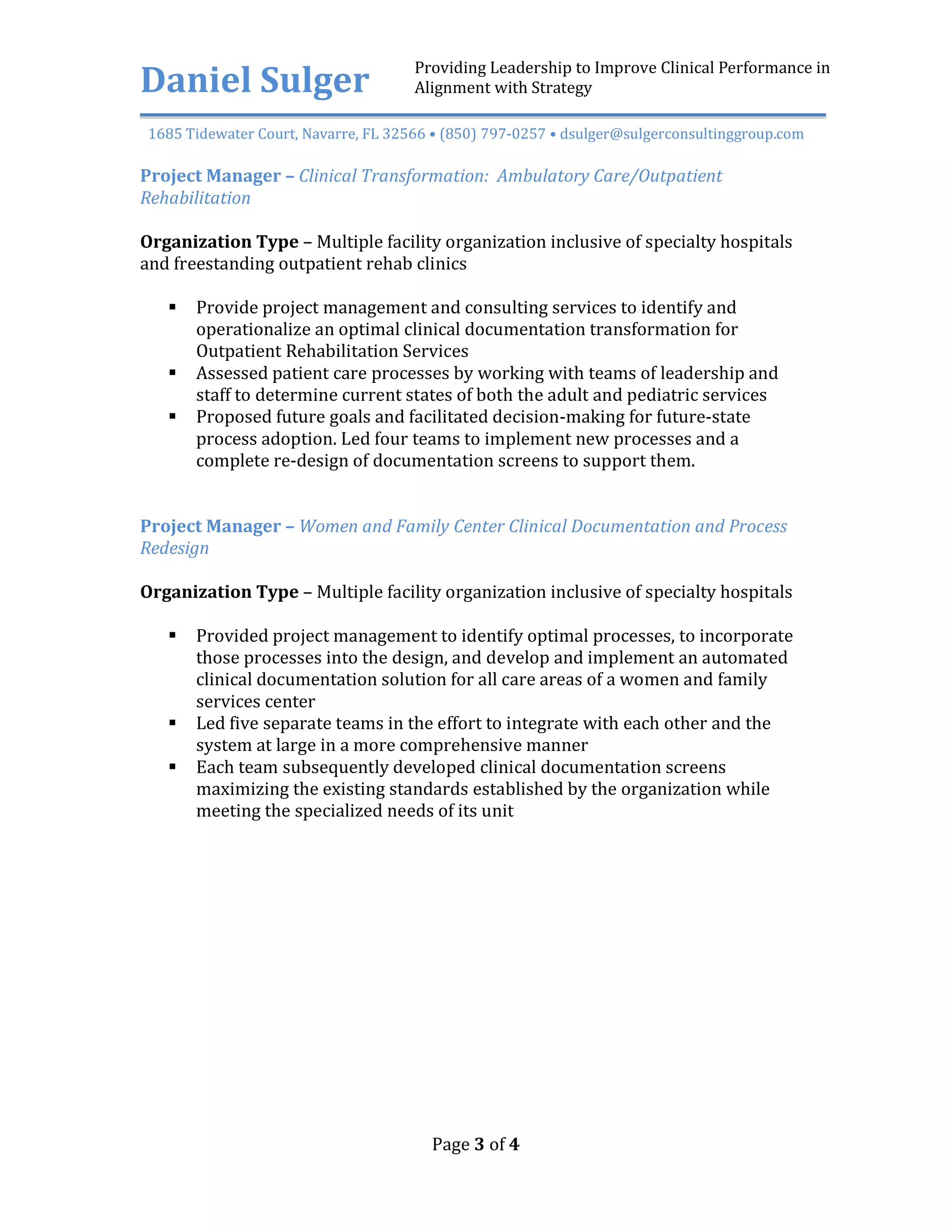 Daniel Sulger

Providing Leadership to Improve Clinical Performance in Alignment with Strategy

1685 Tidewater Court, Navarre, FL 32566 • (850) 797-0257 • dsulger@sulgerconsultinggroup.com

Project Manager – Clinical Transformation: Ambulatory Care/Outpatient Rehabilitation

Organization Type – Multiple facility organization inclusive of specialty hospitals and freestanding outpatient rehab clinics

▪ Provide project management and consulting services to identify and operationalize an optimal clinical documentation transformation for Outpatient Rehabilitation Services
▪ Assessed patient care processes by working with teams of leadership and staff to determine current states of both the adult and pediatric services
▪ Proposed future goals and facilitated decision-making for future-state process adoption. Led four teams to implement new processes and a complete re-design of documentation screens to support them.

Project Manager – Women and Family Center Clinical Documentation and Process Redesign

Organization Type – Multiple facility organization inclusive of specialty hospitals

▪ Provided project management to identify optimal processes, to incorporate those processes into the design, and develop and implement an automated clinical documentation solution for all care areas of a women and family services center
▪ Led five separate teams in the effort to integrate with each other and the system at large in a more comprehensive manner
▪ Each team subsequently developed clinical documentation screens maximizing the existing standards established by the organization while meeting the specialized needs of its unit

Page 3 of 4